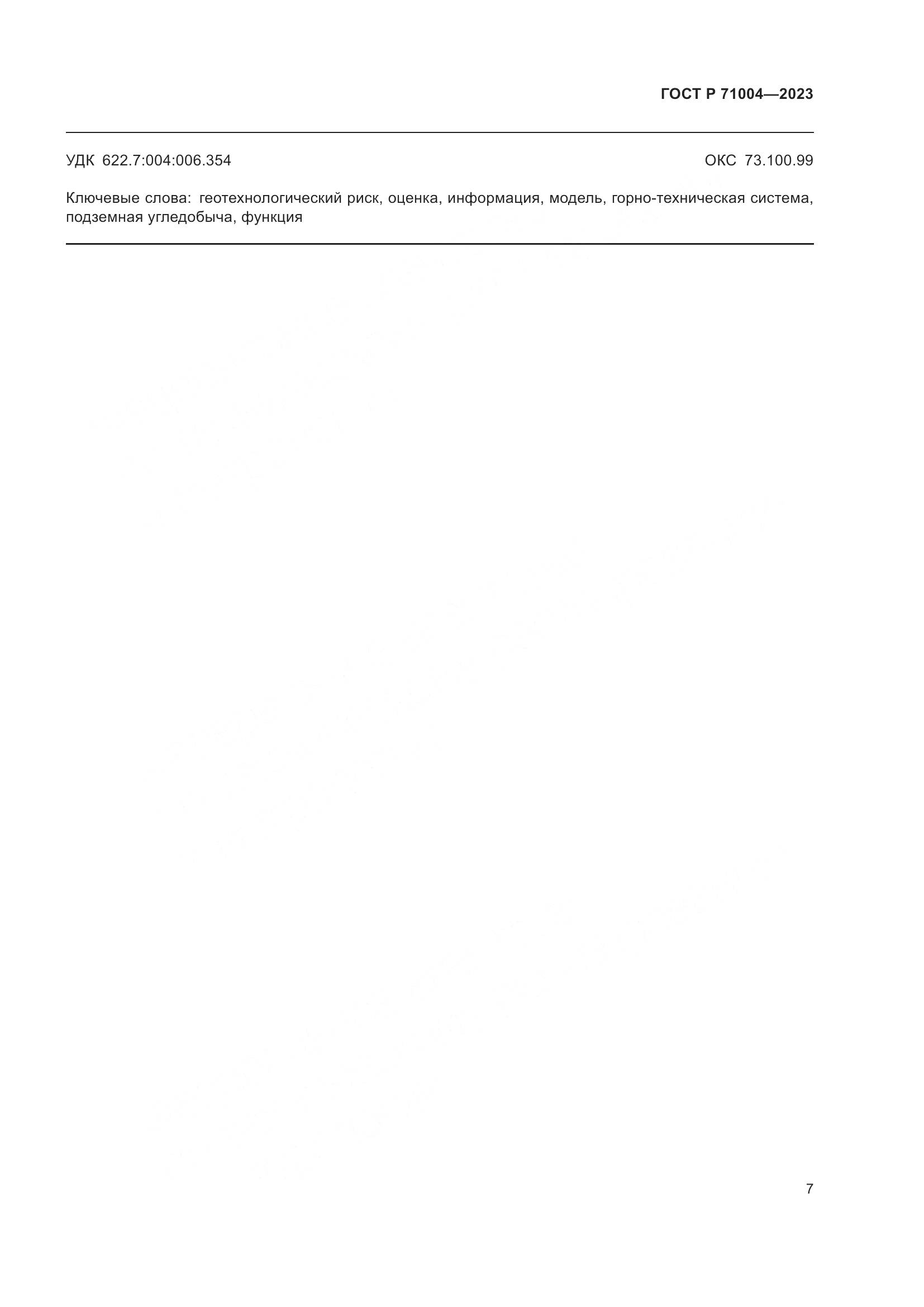 ГОСТ Р 71004—2023

УДК 622.7:004:006.354

ОКС 73.100.99

Ключевые слова: геотехнологический риск, оценка, информация, модель, горно-техническая система, подземная угледобыча, функция

7